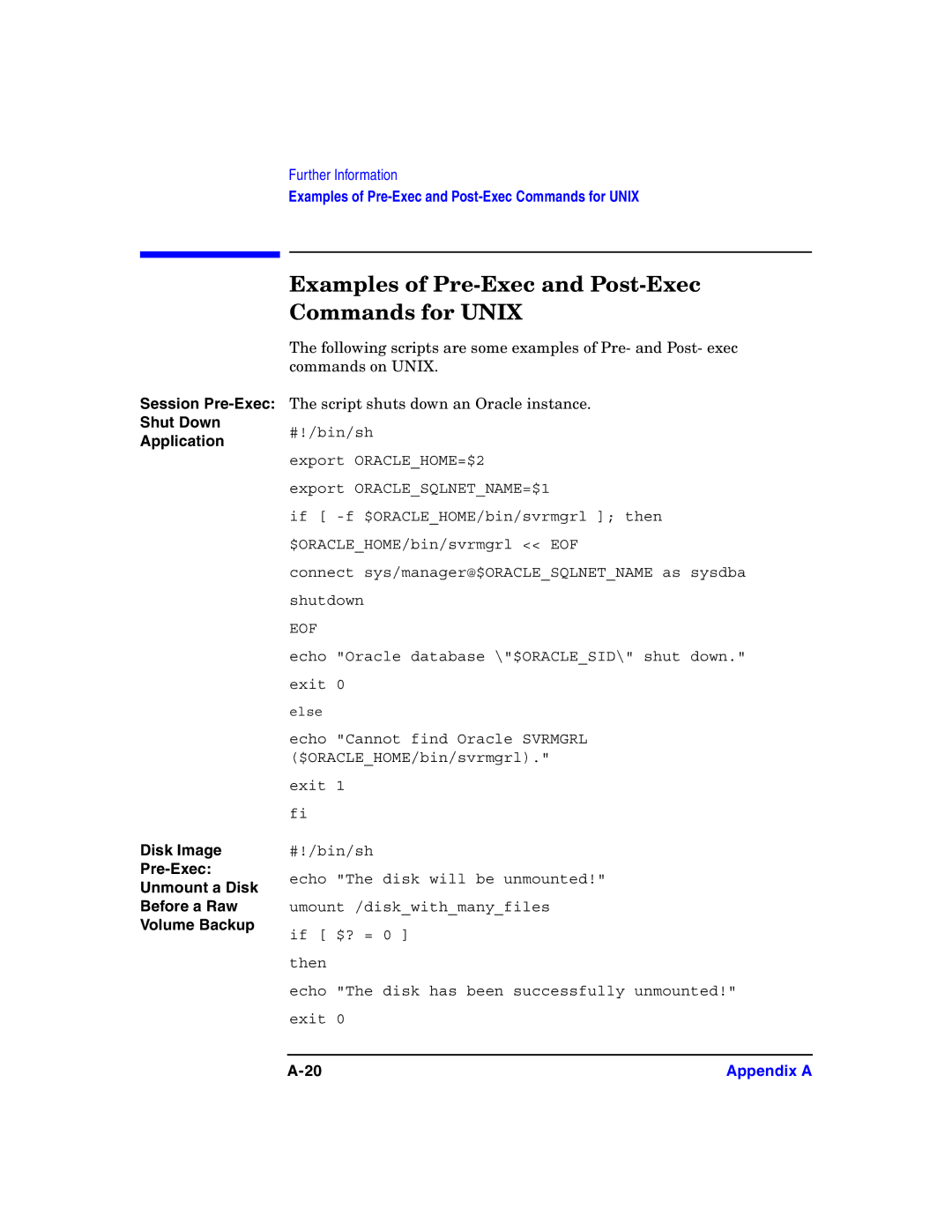 Further Information
Examples of Pre-Exec and Post-Exec Commands for UNIX

Examples of Pre-Exec and Post-Exec Commands for UNIX

The following scripts are some examples of Pre- and Post- exec commands on UNIX.

Session Pre-Exec: Shut Down Application

The script shuts down an Oracle instance.

#!/bin/sh

export ORACLE_HOME=$2

export ORACLE_SQLNET_NAME=$1

if [ -f $ORACLE_HOME/bin/svrmgrl ]; then

$ORACLE_HOME/bin/svrmgrl << EOF

connect sys/manager@$ORACLE_SQLNET_NAME as sysdba

shutdown

EOF

echo "Oracle database \"$ORACLE_SID\" shut down."

exit 0

else

echo "Cannot find Oracle SVRMGRL ($ORACLE_HOME/bin/svrmgrl)."

exit 1

fi

Disk Image Pre-Exec: Unmount a Disk Before a Raw Volume Backup

#!/bin/sh

echo "The disk will be unmounted!"

umount /disk_with_many_files

if [ $? = 0 ]

then

echo "The disk has been successfully unmounted!"

exit 0

A-20

Appendix A